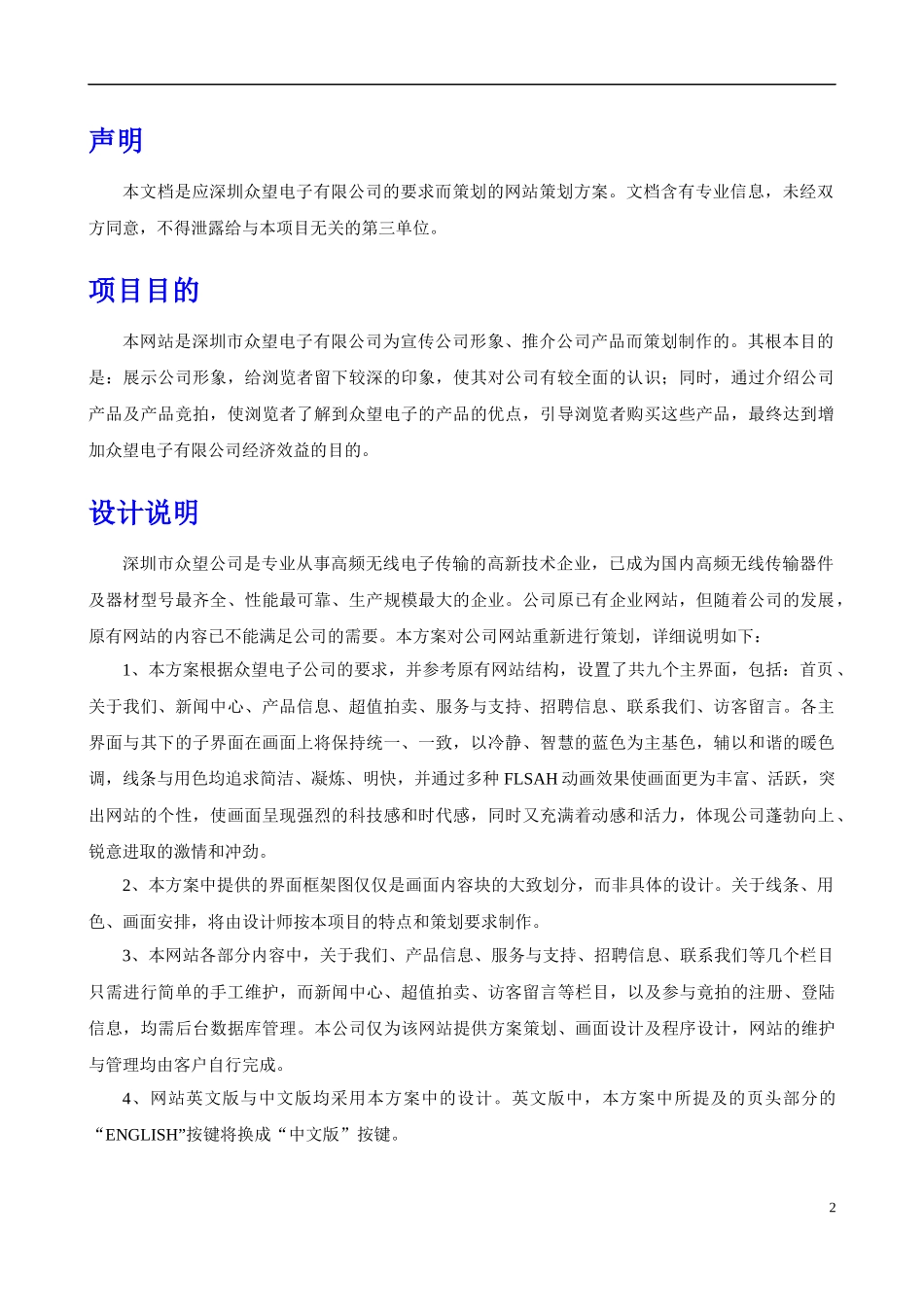 声明

本文档是应深圳众望电子有限公司的要求而策划的网站策划方案。文档含有专业信息，未经双方同意，不得泄露给与本项目无关的第三单位。

项目目的

本网站是深圳市众望电子有限公司为宣传公司形象、推介公司产品而策划制作的。其根本目的是：展示公司形象，给浏览者留下较深的印象，使其对公司有较全面的认识；同时，通过介绍公司产品及产品竞拍，使浏览者了解到众望电子的产品的优点，引导浏览者购买这些产品，最终达到增加众望电子有限公司经济效益的目的。

设计说明

深圳市众望公司是专业从事高频无线电子传输的高新技术企业，已成为国内高频无线传输器件及器材型号最齐全、性能最可靠、生产规模最大的企业。公司原已有企业网站，但随着公司的发展，原有网站的内容已不能满足公司的需要。本方案对公司网站重新进行策划，详细说明如下：

1、本方案根据众望电子公司的要求，并参考原有网站结构，设置了共九个主界面，包括：首页、关于我们、新闻中心、产品信息、超值拍卖、服务与支持、招聘信息、联系我们、访客留言。各主界面与其下的子界面在画面上将保持统一、一致，以冷静、智慧的蓝色为主基色，辅以和谐的暖色调，线条与用色均追求简洁、凝炼、明快，并通过多种 FLSAH 动画效果使画面更为丰富、活跃，突出网站的个性，使画面呈现强烈的科技感和时代感，同时又充满着动感和活力，体现公司蓬勃向上、锐意进取的激情和冲劲。

2、本方案中提供的界面框架图仅仅是画面内容块的大致划分，而非具体的设计。关于线条、用色、画面安排，将由设计师按本项目的特点和策划要求制作。

3、本网站各部分内容中，关于我们、产品信息、服务与支持、招聘信息、联系我们等几个栏目只需进行简单的手工维护，而新闻中心、超值拍卖、访客留言等栏目，以及参与竞拍的注册、登陆信息，均需后台数据库管理。本公司仅为该网站提供方案策划、画面设计及程序设计，网站的维护与管理均由客户自行完成。

4、网站英文版与中文版均采用本方案中的设计。英文版中，本方案中所提及的页头部分的“ENGLISH”按键将换成“中文版”按键。

2